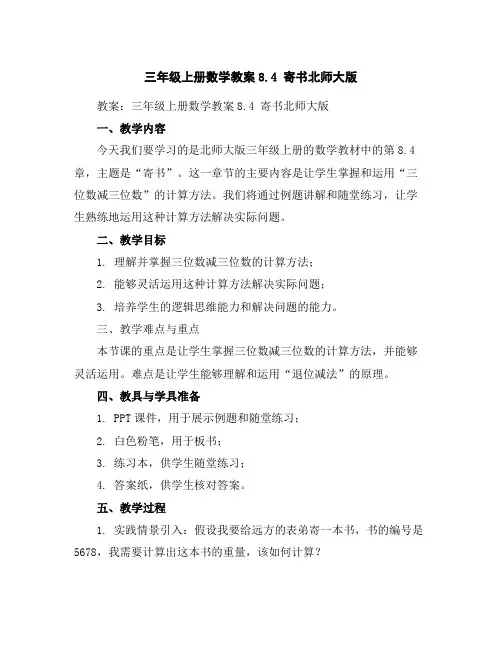 三年级上册数学教案 8.4 寄书北师大版

教案：三年级上册数学教案 8.4 寄书北师大版

一、教学内容

今天我们要学习的是北师大版三年级上册的数学教材中的第 8.4 章，主题是“寄书”。这一章节的主要内容是让学生掌握和运用“三位数减三位数”的计算方法。我们将通过例题讲解和随堂练习，让学生熟练地运用这种计算方法解决实际问题。

二、教学目标

1. 理解并掌握三位数减三位数的计算方法；

2. 能够灵活运用这种计算方法解决实际问题；

3. 培养学生的逻辑思维能力和解决问题的能力。

三、教学难点与重点

本节课的重点是让学生掌握三位数减三位数的计算方法，并能够灵活运用。难点是让学生能够理解和运用“退位减法”的原理。

四、教具与学具准备

1. PPT 课件，用于展示例题和随堂练习；

2. 白色粉笔，用于板书；

3. 练习本，供学生随堂练习；

4. 答案纸，供学生核对答案。

五、教学过程

1. 实践情景引入：假设我要给远方的表弟寄一本书，书的编号是 5678，我需要计算出这本书的重量，该如何计算？